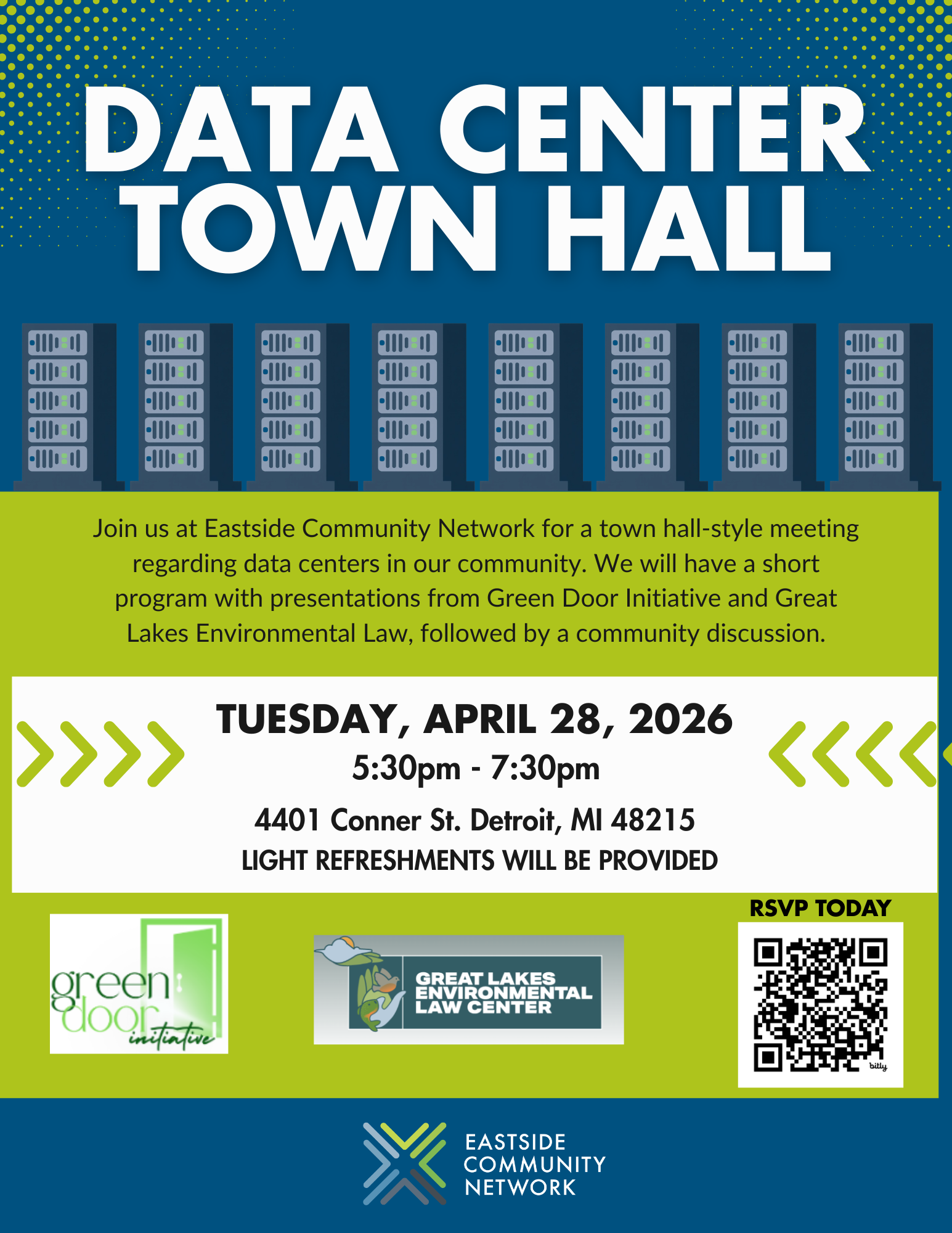 DATA CENTER TOWN HALL

Join us at Eastside Community Network for a town hall-style meeting regarding data centers in our community. We will have a short program with presentations from Green Door Initiative and Great Lakes Environmental Law, followed by a community discussion.

TUESDAY, APRIL 28, 2026
5:30pm - 7:30pm
4401 Conner St. Detroit, MI 48215
LIGHT REFRESHMENTS WILL BE PROVIDED

green door initiative

GREAT LAKES ENVIRONMENTAL LAW CENTER

RSVP TODAY

bitly

EASTSIDE COMMUNITY NETWORK